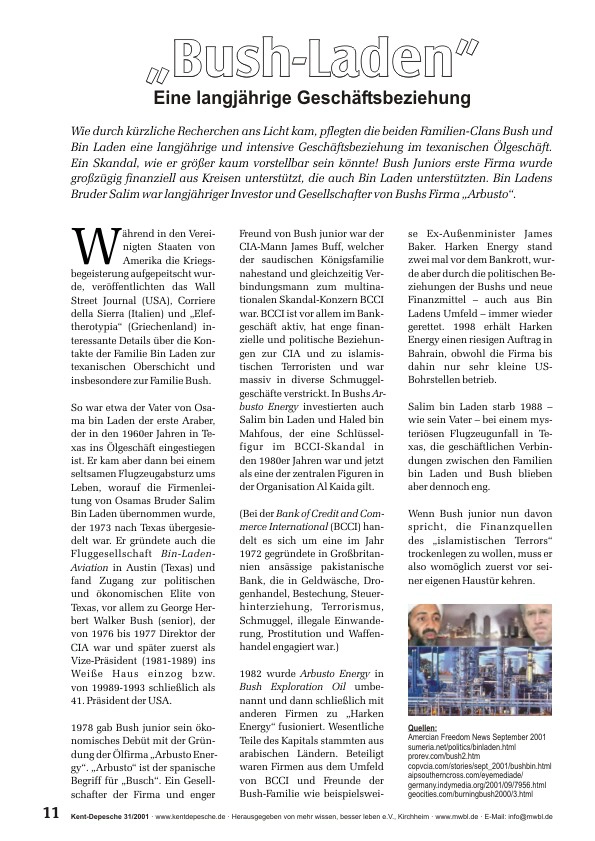 „Bush-Laden“

Eine langjährige Geschäftsbeziehung

Wie durch kürzliche Recherchen ans Licht kam, pflegten die beiden Familien-Clans Bush und Bin Laden eine langjährige und intensive Geschäftsbeziehung im texanischen Ölgeschäft. Ein Skandal, wie er größer kaum vorstellbar sein könnte! Bush Juniors erste Firma wurde großzügig finanziell aus Kreisen unterstützt, die auch Bin Laden unterstützten. Bin Ladens Bruder Salim war langjähriger Investor und Gesellschafter von Bushs Firma „Arbusto“.

Während in den Vereinigten Staaten von Amerika die Kriegsbegeisterung aufgepeitscht wurde, veröffentlichten das Wall Street Journal (USA), Corriere della Sierra (Italien) und „Eleftherotypia“ (Griechenland) interessante Details über die Kontakte der Familie Bin Laden zur texanischen Oberschicht und insbesondere zur Familie Bush.

So war etwa der Vater von Osama bin Laden der erste Araber, der in den 1960er Jahren in Texas ins Ölgeschäft eingestiegen ist. Er kam aber dann bei einem seltsamen Flugzeugabsturz ums Leben, worauf die Firmenleitung von Osamas Bruder Salim Bin Laden übernommen wurde, der 1973 nach Texas übergesiedelt war. Er gründete auch die Fluggesellschaft Bin-Laden-Aviation in Austin (Texas) und fand Zugang zur politischen und ökonomischen Elite von Texas, vor allem zu George Herbert Walker Bush (senior), der von 1976 bis 1977 Direktor der CIA war und später zuerst als Vize-Präsident (1981-1989) ins Weiße Haus einzog bzw. von 19989-1993 schließlich als 41. Präsident der USA.

1978 gab Bush junior sein ökonomisches Debüt mit der Gründung der Ölfirma „Arbusto Energy“. „Arbusto“ ist der spanische Begriff für „Busch“. Ein Gesellschafter der Firma und enger Freund von Bush junior war der CIA-Mann James Buff, welcher der saudischen Königsfamilie nahestand und gleichzeitig Verbindungsmann zum multinationalen Skandal-Konzern BCCI war. BCCI ist vor allem im Bankgeschäft aktiv, hat enge finanzielle und politische Beziehungen zur CIA und zu islamistischen Terroristen und war massiv in diverse Schmuggelgeschäfte verstrickt. In Bushs Arbusto Energy investierten auch Salim bin Laden und Haled bin Mahfous, der eine Schlüsselfigur im BCCI-Skandal in den 1980er Jahren war und jetzt als eine der zentralen Figuren in der Organisation Al Kaida gilt.

(Bei der Bank of Credit and Commerce International (BCCI) handelt es sich um eine im Jahr 1972 gegründete in Großbritannien ansässige pakistanische Bank, die in Geldwäsche, Drogenhandel, Bestechung, Steuerhinterziehung, Terrorismus, Schmuggel, illegale Einwanderung, Prostitution und Waffenhandel engagiert war.)

1982 wurde Arbusto Energy in Bush Exploration Oil umbenannt und dann schließlich mit anderen Firmen zu „Harken Energy“ fusioniert. Wesentliche Teile des Kapitals stammten aus arabischen Ländern. Beteiligt waren Firmen aus dem Umfeld von BCCI und Freunde der Bush-Familie wie beispielsweise Ex-Außenminister James Baker. Harken Energy stand zwei mal vor dem Bankrott, wurde aber durch die politischen Beziehungen der Bushs und neue Finanzmittel – auch aus Bin Ladens Umfeld – immer wieder gerettet. 1998 erhält Harken Energy einen riesigen Auftrag in Bahrain, obwohl die Firma bis dahin nur sehr kleine US-Bohrstellen betrieb.

Salim bin Laden starb 1988 – wie sein Vater – bei einem mysteriösen Flugzeugunfall in Texas, die geschäftlichen Verbindungen zwischen den Familien bin Laden und Bush blieben aber dennoch eng.

Wenn Bush junior nun davon spricht, die Finanzquellen des „islamistischen Terrors“ trockenlegen zu wollen, muss er also womöglich zuerst vor seiner eigenen Haustür kehren.

Quellen:
Amercian Freedom News September 2001
sumeria.net/politics/binladen.html
prorev.com/bush2.htm
copvcia.com/stories/sept_2001/bushbin.html
aipsoutherncross.com/eyemediade/
germany.indymedia.org/2001/09/7956.html
geocities.com/burningbush2000/3.html

11 Kent-Depesche 31/2001 · www.kentdepesche.de · Herausgegeben von mehr wissen, besser leben e.V., Kirchheim · www.mwbl.de · E-Mail: info@mwbl.de